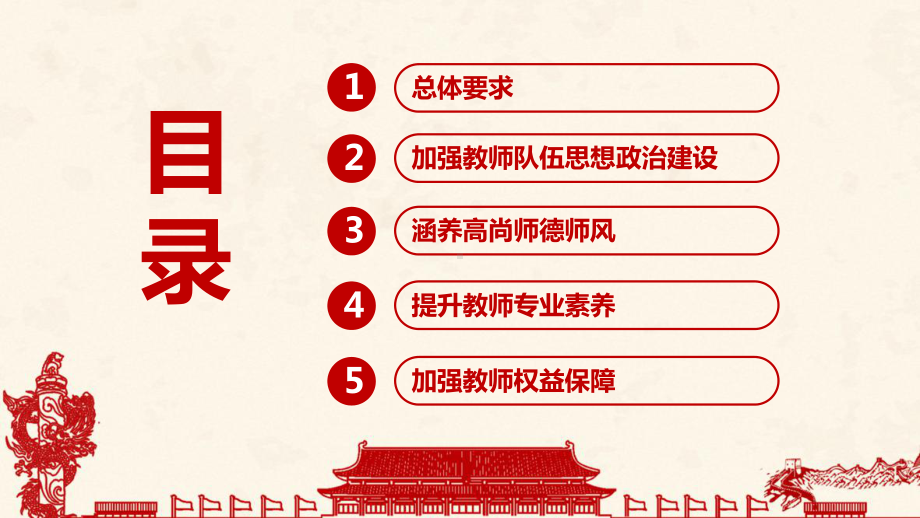 目录

1 总体要求

2 加强教师队伍思想政治建设

3 涵养高尚师德师风

4 提升教师专业素养

5 加强教师权益保障